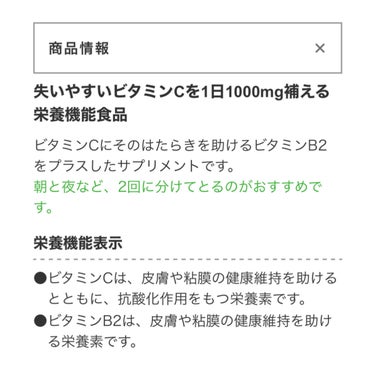 商品情報 ×

失いやすいビタミンCを1日1000mg補える栄養機能食品

ビタミンCにそのはたらきを助けるビタミンB2をプラスしたサプリメントです。
朝と夜など、2回に分けてとるのがおすすめです。

栄養機能表示

●ビタミンCは、皮膚や粘膜の健康維持を助けるとともに、抗酸化作用をもつ栄養素です。
●ビタミンB2は、皮膚や粘膜の健康維持を助ける栄養素です。